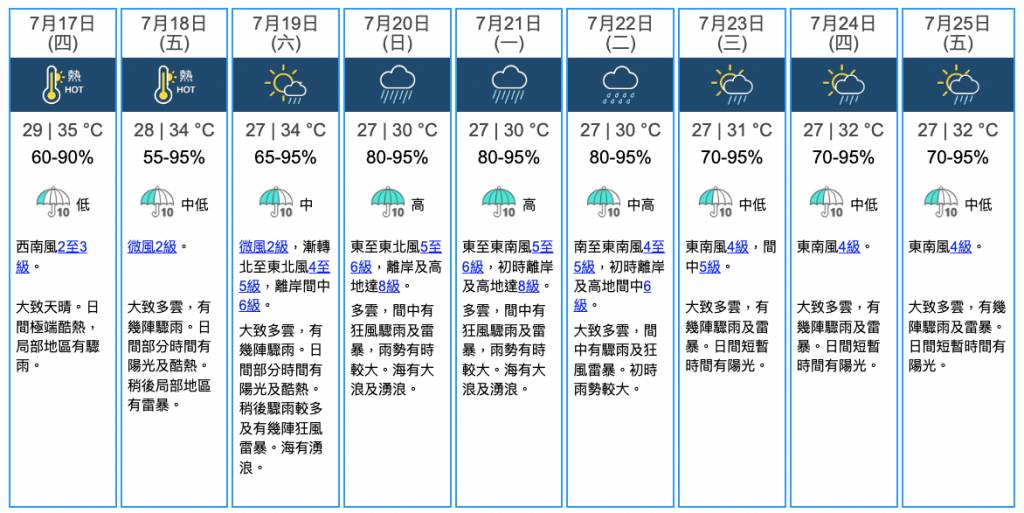 7月17日
(四)

熱
HOT

29 | 35 °C
60-90%

10 低

西南風2至3級。

大致天晴。日間極端酷熱，局部地區有驟雨。

7月18日
(五)

熱
HOT

28 | 34 °C
55-95%

10 中低

微風2級。

大致多雲，有幾陣驟雨。日間部分時間有陽光及酷熱。稍後局部地區有雷暴。

7月19日
(六)

27 | 34 °C
65-95%

10 中

微風2級，漸轉北至東北風4至5級，離岸間中6級。

大致多雲，有幾陣驟雨。日間部分時間有陽光及酷熱。稍後驟雨較多及有幾陣狂風雷暴。海有湧浪。

7月20日
(日)

27 | 30 °C
80-95%

10 高

東至東北風5至6級，離岸及高地達8級。

多雲，間中有狂風驟雨及雷暴，雨勢有時較大。海有大浪及湧浪。

7月21日
(一)

27 | 30 °C
80-95%

10 高

東至東南風5至6級，初時離岸及高地達8級。

多雲，間中有狂風驟雨及雷暴，雨勢有時較大。海有大浪及湧浪。

7月22日
(二)

27 | 30 °C
80-95%

10 中高

南至東南風4至5級，初時離岸及高地間中6級。

大致多雲，間中有驟雨及狂風雷暴。初時雨勢較大。

7月23日
(三)

27 | 31 °C
70-95%

10 中低

東南風4級，間中5級。

大致多雲，有幾陣驟雨及雷暴。日間短暫時間有陽光。

7月24日
(四)

27 | 32 °C
70-95%

10 中低

東南風4級。

大致多雲，有幾陣驟雨及雷暴。日間短暫時間有陽光。

7月25日
(五)

27 | 32 °C
70-95%

10 中低

東南風4級。

大致多雲，有幾陣驟雨及雷暴。日間短暫時間有陽光。